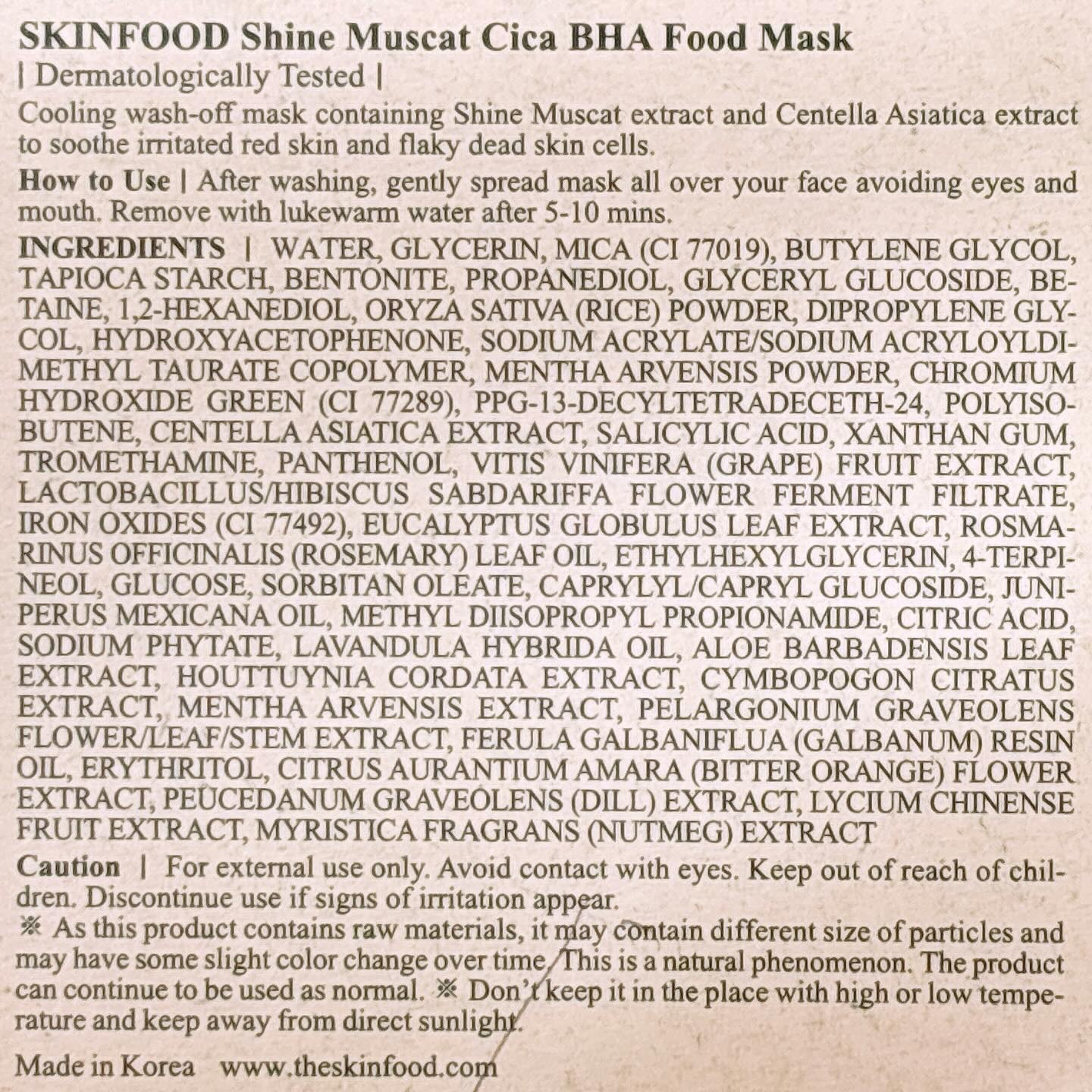 SKINFOOD Shine Muscat Cica BHA Food Mask

| Dermatologically Tested |

Cooling wash-off mask containing Shine Muscat extract and Centella Asiatica extract to soothe irritated red skin and flaky dead skin cells.

How to Use | After washing, gently spread mask all over your face avoiding eyes and mouth. Remove with lukewarm water after 5-10 mins.

INGREDIENTS | WATER, GLYCERIN, MICA (CI 77019), BUTYLENE GLYCOL, TAPIOCA STARCH, BENTONITE, PROPANEDIOL, GLYCERYL GLUCOSIDE, BETAINE, 1,2-HEXANEDIOL, ORYZA SATIVA (RICE) POWDER, DIPROPYLENE GLYCOL, HYDROXYACETOPHENONE, SODIUM ACRYLATE/SODIUM ACRYLOYLDIMETHYL TAURATE COPOLYMER, MENTHA ARVENSIS POWDER, CHROMIUM HYDROXIDE GREEN (CI 77289), PPG-13-DECYLTETRADECETH-24, POLYISOBUTENE, CENTELLA ASIATICA EXTRACT, SALICYLIC ACID, XANTHAN GUM, TROMETHAMINE, PANTHENOL, VITIS VINIFERA (GRAPE) FRUIT EXTRACT, LACTOBACILLUS/HIBISCUS SABDARIFFA FLOWER FERMENT FILTRATE, IRON OXIDES (CI 77492), EUCALYPTUS GLOBULUS LEAF EXTRACT, ROSMARINUS OFFICINALIS (ROSEMARY) LEAF OIL, ETHYLHEXYLGLYCERIN, 4-TERPINEOL, GLUCOSE, SORBITAN OLEATE, CAPRYLYL/CAPRYL GLUCOSIDE, JUNIPERUS MEXICANA OIL, METHYL DIISOPROPYL PROPIONAMIDE, CITRIC ACID, SODIUM PHYTATE, LAVANDULA HYBRIDA OIL, ALOE BARBADENSIS LEAF EXTRACT, HOUTTUYNIA CORDATA EXTRACT, CYMBOPOGON CITRATUS EXTRACT, MENTHA ARVENSIS EXTRACT, PELARGONIUM GRAVEOLENS FLOWER/LEAF/STEM EXTRACT, FERULA GALBANIFLUA (GALBANUM) RESIN OIL, ERYTHRITOL, CITRUS AURANTIUM AMARA (BITTER ORANGE) FLOWER EXTRACT, PEUCEDANUM GRAVEOLENS (DILL) EXTRACT, LYCIUM CHINENSE FRUIT EXTRACT, MYRISTICA FRAGRANS (NUTMEG) EXTRACT

Caution | For external use only. Avoid contact with eyes. Keep out of reach of children. Discontinue use if signs of irritation appear.

※ As this product contains raw materials, it may contain different size of particles and may have some slight color change over time. This is a natural phenomenon. The product can continue to be used as normal. ※ Don't keep it in the place with high or low temperature and keep away from direct sunlight.

Made in Korea www.theskinfood.com